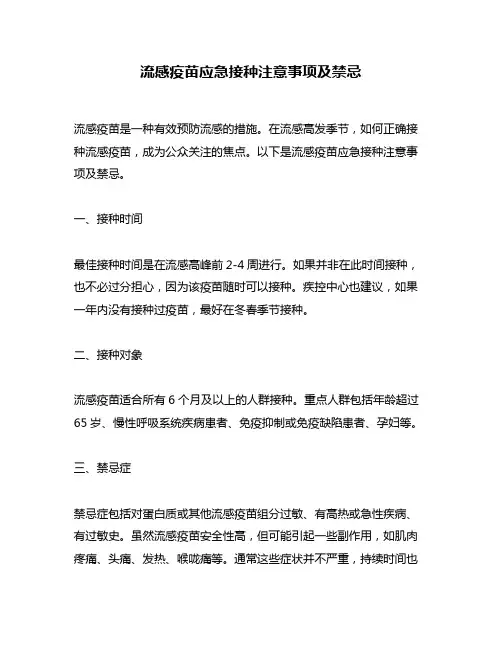 流感疫苗应急接种注意事项及禁忌

流感疫苗是一种有效预防流感的措施。在流感高发季节，如何正确接种流感疫苗，成为公众关注的焦点。以下是流感疫苗应急接种注意事项及禁忌。

一、接种时间

最佳接种时间是在流感高峰前 2-4 周进行。如果并非在此时间接种，也不必过分担心，因为该疫苗随时可以接种。疾控中心也建议，如果一年内没有接种过疫苗，最好在冬春季节接种。

二、接种对象

流感疫苗适合所有 6 个月及以上的人群接种。重点人群包括年龄超过 65 岁、慢性呼吸系统疾病患者、免疫抑制或免疫缺陷患者、孕妇等。

三、禁忌症

禁忌症包括对蛋白质或其他流感疫苗组分过敏、有高热或急性疾病、有过敏史。虽然流感疫苗安全性高，但可能引起一些副作用，如肌肉疼痛、头痛、发热、喉咙痛等。通常这些症状并不严重，持续时间也